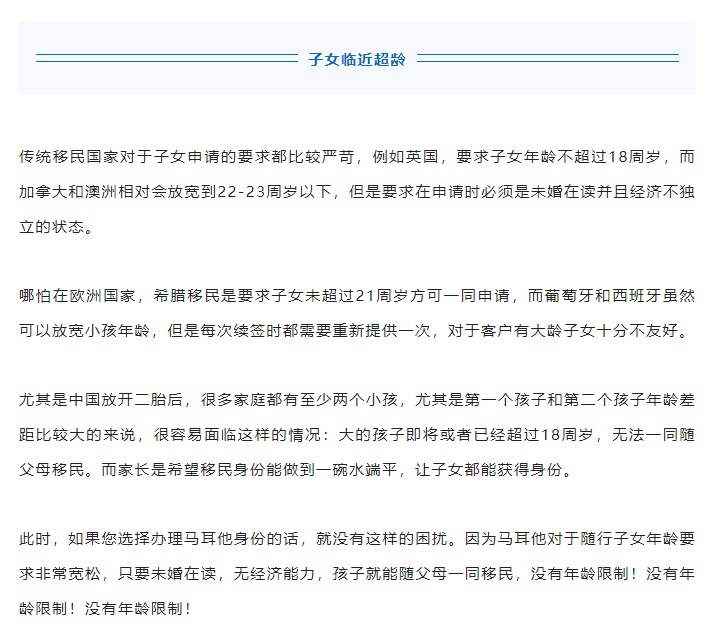 子女临近超龄

传统移民国家对于子女申请的要求都比较严苛，例如英国，要求子女年龄不超过18周岁，而加拿大和澳洲相对会放宽到22-23周岁以下，但是要求在申请时必须是未婚在读并且经济不独立的状态。

哪怕在欧洲国家，希腊移民是要求子女未超过21周岁方可一同申请，而葡萄牙和西班牙虽然可以放宽小孩年龄，但是每次续签时都需要重新提供一次，对于客户有大龄子女十分不友好。

尤其是中国放开二胎后，很多家庭都有至少两个小孩，尤其是第一个孩子和第二个孩子年龄差距比较大的来说，很容易面临这样的情况：大的孩子即将或者已经超过18周岁，无法一同随父母移民。而家长是希望移民身份能做到一碗水端平，让子女都能获得身份。

此时，如果您选择办理马耳他身份的话，就没有这样的困扰。因为马耳他对于随行子女年龄要求非常宽松，只要未婚在读，无经济能力，孩子就能随父母一同移民，没有年龄限制！没有年龄限制！没有年龄限制！